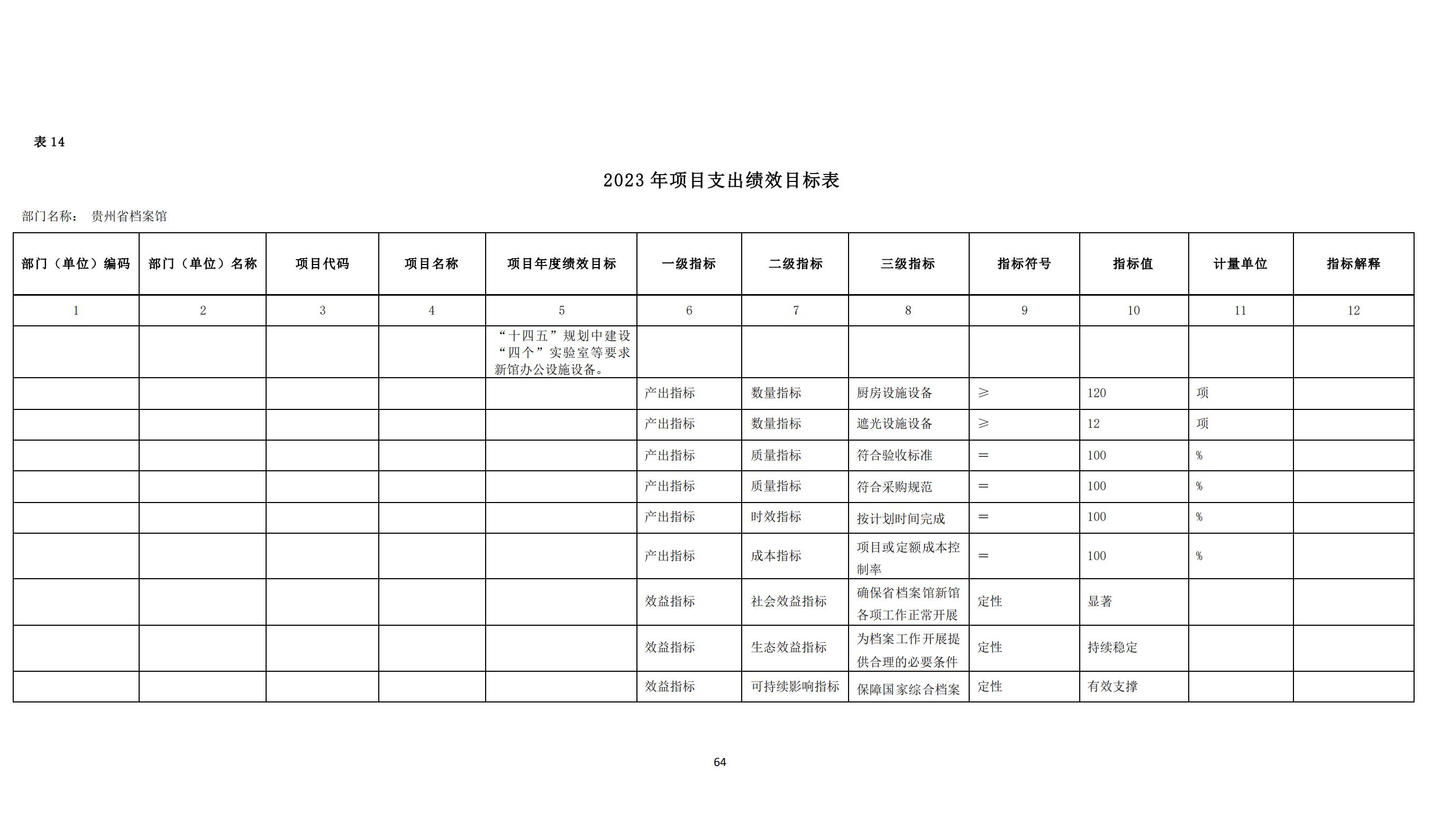 表 14

2023 年项目支出绩效目标表

部门名称： 贵州省档案馆

| 部门（单位）编码 | 部门（单位）名称 | 项目代码 | 项目名称 | 项目年度绩效目标 | 一级指标 | 二级指标 | 三级指标 | 指标符号 | 指标值 | 计量单位 | 指标解释 |
|---|---|---|---|---|---|---|---|---|---|---|---|
| 1 | 2 | 3 | 4 | 5 | 6 | 7 | 8 | 9 | 10 | 11 | 12 |
|  |  |  |  | “十四五”规划中建设“四个”实验室等要求新馆办公设施设备。 |  |  |  |  |  |  |  |
|  |  |  |  |  | 产出指标 | 数量指标 | 厨房设施设备 | ≥ | 120 | 项 |  |
|  |  |  |  |  | 产出指标 | 数量指标 | 遮光设施设备 | ≥ | 12 | 项 |  |
|  |  |  |  |  | 产出指标 | 质量指标 | 符合验收标准 | ＝ | 100 | % |  |
|  |  |  |  |  | 产出指标 | 质量指标 | 符合采购规范 | ＝ | 100 | % |  |
|  |  |  |  |  | 产出指标 | 时效指标 | 按计划时间完成 | ＝ | 100 | % |  |
|  |  |  |  |  | 产出指标 | 成本指标 | 项目或定额成本控制率 | ＝ | 100 | % |  |
|  |  |  |  |  | 效益指标 | 社会效益指标 | 确保省档案馆新馆各项工作正常开展 | 定性 | 显著 |  |  |
|  |  |  |  |  | 效益指标 | 生态效益指标 | 为档案工作开展提供合理的必要条件 | 定性 | 持续稳定 |  |  |
|  |  |  |  |  | 效益指标 | 可持续影响指标 | 保障国家综合档案 | 定性 | 有效支撑 |  |  |

64